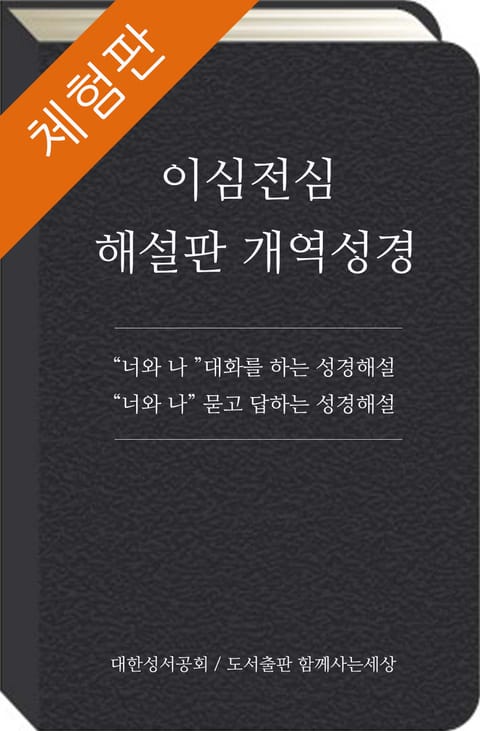 체험판

이심전심
해설판 개역성경

“너와 나 ”대화를 하는 성경해설
“너와 나” 묻고 답하는 성경해설

대한성서공회 / 도서출판 함께사는세상